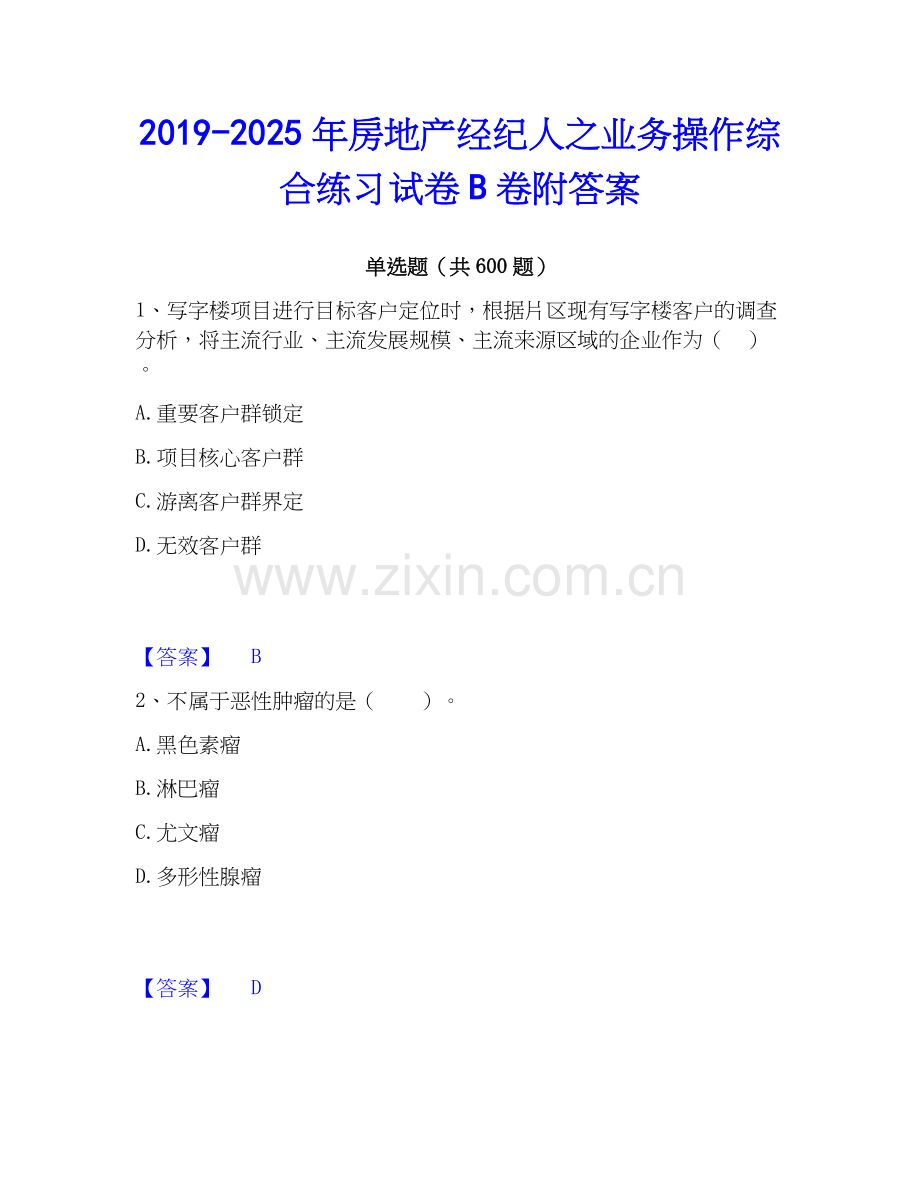 2019-2025年房地产经纪人之业务操作综合练习试卷B卷附答案

单选题（共600题）

1、写字楼项目进行目标客户定位时，根据片区现有写字楼客户的调查分析，将主流行业、主流发展规模、主流来源区域的企业作为（ ）。

A.重要客户群锁定

B.项目核心客户群

C.游离客户群界定

D.无效客户群

【答案】 B

2、不属于恶性肿瘤的是（ ）。

A.黑色素瘤

B.淋巴瘤

C.尤文瘤

D.多形性腺瘤

【答案】 D

www.zixin.com.cn